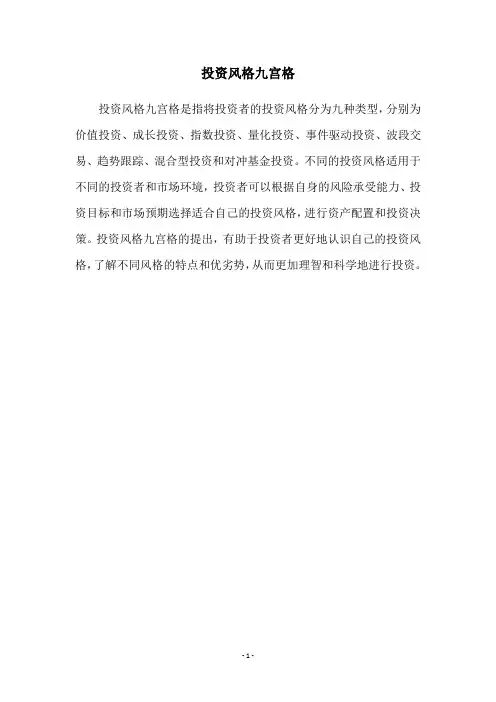 投资风格九宫格

投资风格九宫格是指将投资者的投资风格分为九种类型，分别为价值投资、成长投资、指数投资、量化投资、事件驱动投资、波段交易、趋势跟踪、混合型投资和对冲基金投资。不同的投资风格适用于不同的投资者和市场环境，投资者可以根据自身的风险承受能力、投资目标和市场预期选择适合自己的投资风格，进行资产配置和投资决策。投资风格九宫格的提出，有助于投资者更好地认识自己的投资风格，了解不同风格的特点和优劣势，从而更加理智和科学地进行投资。

- 1 -